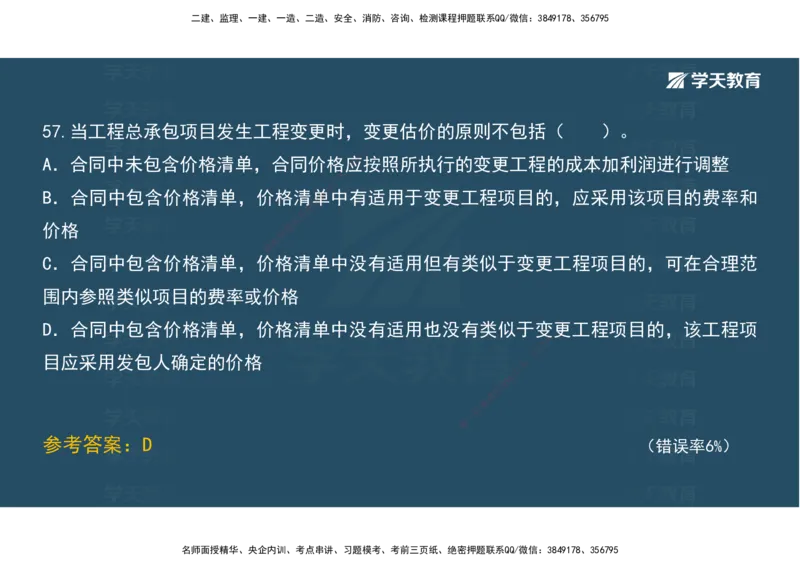 二建、监理、一建、一造、二造、安全、消防、咨询、检测课程押题联系QQ/微信：3849178、356795

学天教育

57.当工程总承包项目发生工程变更时，变更估价的原则不包括（　　）。

A．合同中未包含价格清单，合同价格应按照所执行的变更工程的成本加利润进行调整

B．合同中包含价格清单，价格清单中有适用于变更工程项目的，应采用该项目的费率和价格

C．合同中包含价格清单，价格清单中没有适用但有类似于变更工程项目的，可在合理范围内参照类似项目的费率或价格

D．合同中包含价格清单，价格清单中没有适用也没有类似于变更工程项目的，该工程项目应采用发包人确定的价格

参考答案：D

（错误率6%）

名师面授精华、央企内训、考点串讲、习题模考、考前三页纸、绝密押题联系QQ/微信：3849178、356795